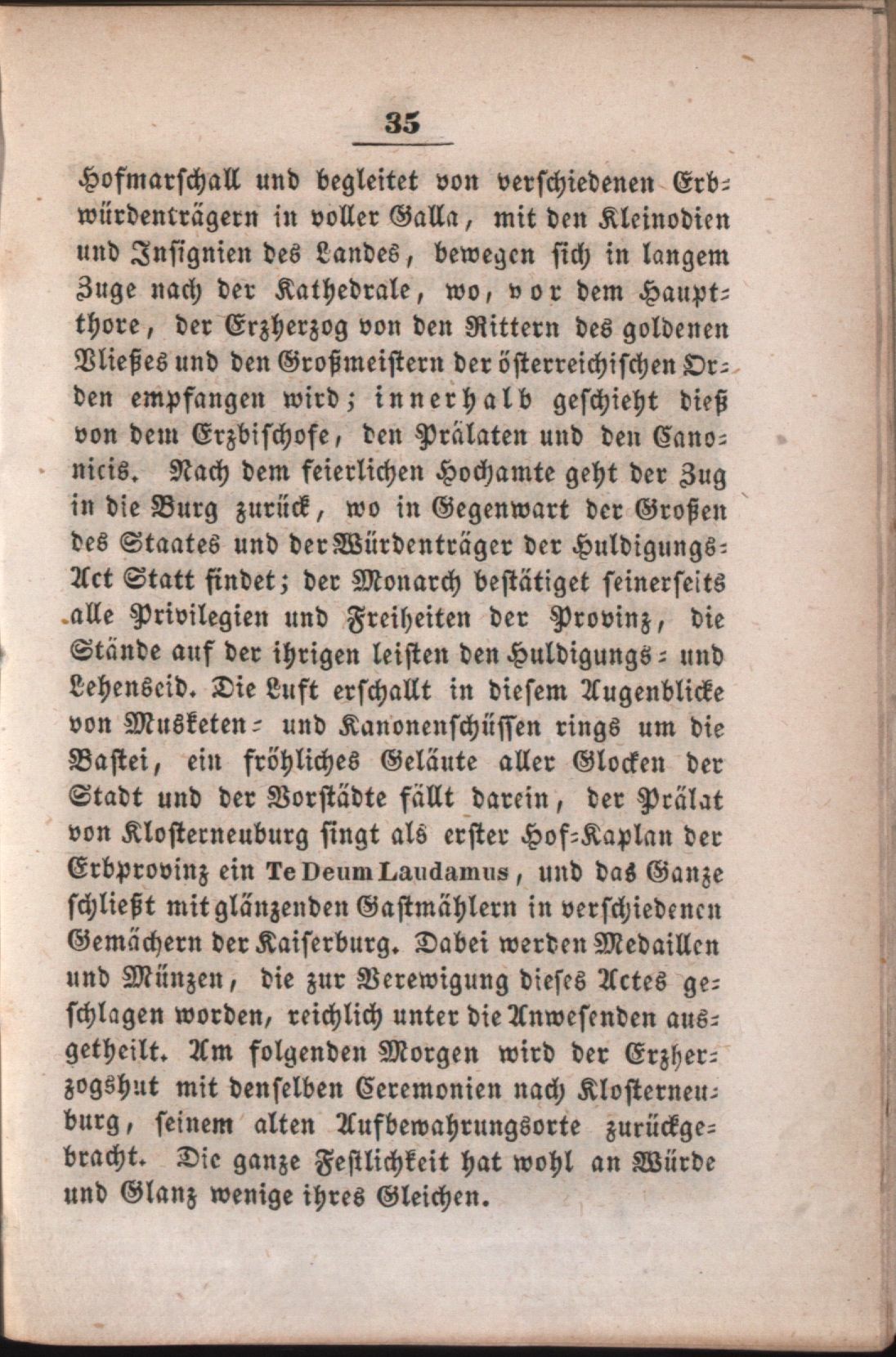 35

Hofmarschall und begleitet von verschiedenen Erbwürdenträgern in voller Galla, mit den Kleinodien und Insignien des Landes, bewegen sich in langem Zuge nach der Kathedrale, wo, vor dem Hauptthore, der Erzherzog von den Rittern des goldenen Vließes und den Großmeistern der österreichischen Orden empfangen wird; innerhalb geschieht dieß von dem Erzbischofe, den Prälaten und den Canonicis. Nach dem feierlichen Hochamte geht der Zug in die Burg zurück, wo in Gegenwart der Großen des Staates und der Würdenträger der Huldigungs-Act Statt findet; der Monarch bestätiget seinerseits alle Privilegien und Freiheiten der Provinz, die Stände auf der ihrigen leisten den Huldigungs- und Lehenseid. Die Luft erschallt in diesem Augenblicke von Musketen- und Kanonenschüssen rings um die Bastei, ein fröhliches Geläute aller Glocken der Stadt und der Vorstädte fällt darein, der Prälat von Klosterneuburg singt als erster Hof-Kaplan der Erbprovinz ein Te Deum Laudamus, und das Ganze schließt mit glänzenden Gastmählern in verschiedenen Gemächern der Kaiserburg. Dabei werden Medaillen und Münzen, die zur Verewigung dieses Actes geschlagen worden, reichlich unter die Anwesenden ausgetheilt. Am folgenden Morgen wird der Erzherzogshut mit denselben Ceremonien nach Klosterneuburg, seinem alten Aufbewahrungsorte zurückgebracht. Die ganze Festlichkeit hat wohl an Würde und Glanz wenige ihres Gleichen.